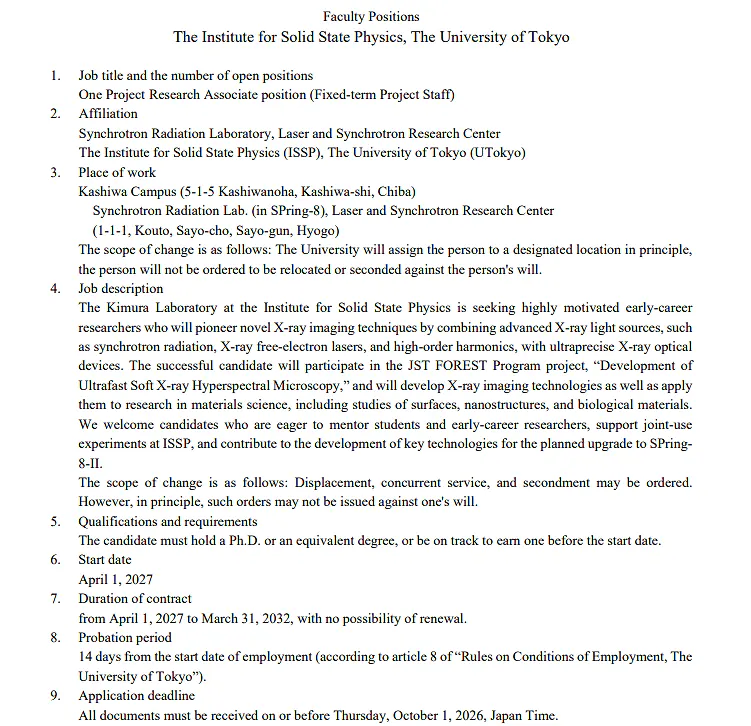 Faculty Positions
The Institute for Solid State Physics, The University of Tokyo

1. Job title and the number of open positions
One Project Research Associate position (Fixed-term Project Staff)
2. Affiliation
Synchrotron Radiation Laboratory, Laser and Synchrotron Research Center
The Institute for Solid State Physics (ISSP), The University of Tokyo (UTokyo)
3. Place of work
Kashiwa Campus (5-1-5 Kashiwanoha, Kashiwa-shi, Chiba)
Synchrotron Radiation Lab. (in SPring-8), Laser and Synchrotron Research Center
(1-1-1, Kouto, Sayo-cho, Sayo-gun, Hyogo)
The scope of change is as follows: The University will assign the person to a designated location in principle, the person will not be ordered to be relocated or seconded against the person's will.
4. Job description
The Kimura Laboratory at the Institute for Solid State Physics is seeking highly motivated early-career researchers who will pioneer novel X-ray imaging techniques by combining advanced X-ray light sources, such as synchrotron radiation, X-ray free-electron lasers, and high-order harmonics, with ultraprecise X-ray optical devices. The successful candidate will participate in the JST FOREST Program project, "Development of Ultrafast Soft X-ray Hyperspectral Microscopy," and will develop X-ray imaging technologies as well as apply them to research in materials science, including studies of surfaces, nanostructures, and biological materials. We welcome candidates who are eager to mentor students and early-career researchers, support joint-use experiments at ISSP, and contribute to the development of key technologies for the planned upgrade to SPring-8-II.
The scope of change is as follows: Displacement, concurrent service, and secondment may be ordered. However, in principle, such orders may not be issued against one's will.
5. Qualifications and requirements
The candidate must hold a Ph.D. or an equivalent degree, or be on track to earn one before the start date.
6. Start date
April 1, 2027
7. Duration of contract
from April 1, 2027 to March 31, 2032, with no possibility of renewal.
8. Probation period
14 days from the start date of employment (according to article 8 of "Rules on Conditions of Employment, The University of Tokyo").
9. Application deadline
All documents must be received on or before Thursday, October 1, 2026, Japan Time.